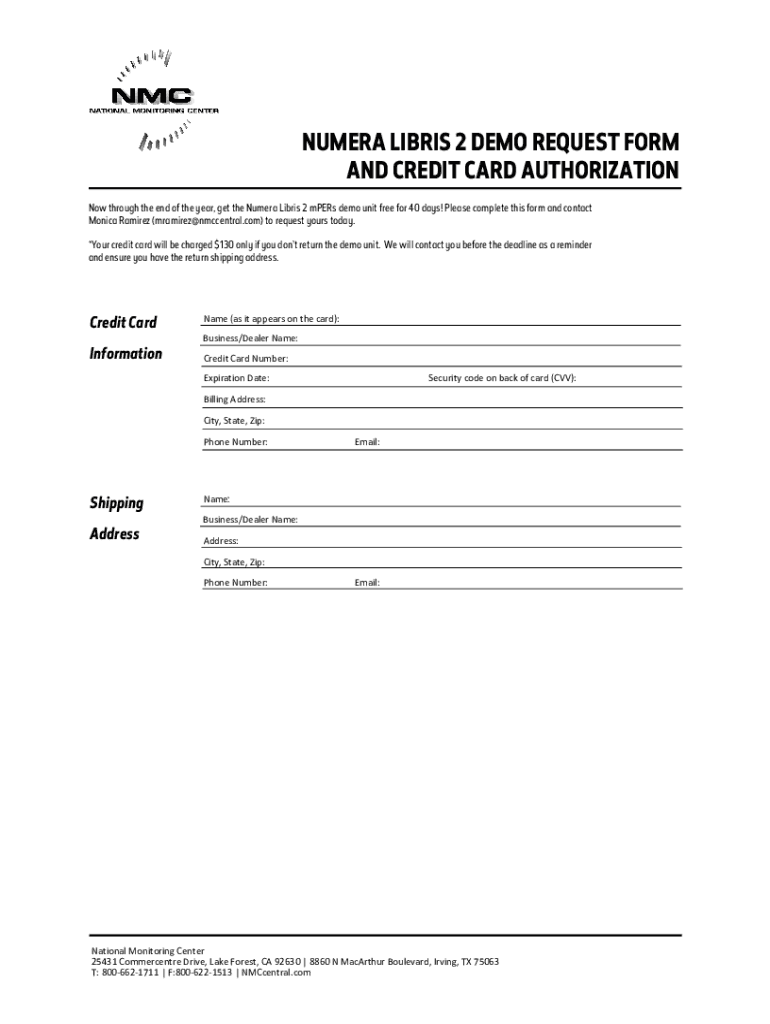 NMC
NATIONAL MONITORING CENTER

NUMERA LIBRIS 2 DEMO REQUEST FORM AND CREDIT CARD AUTHORIZATION

Now through the end of the year, get the Numera Libris 2 mPERs demo unit free for 40 days! Please complete this form and contact Monica Ramirez (mramirez@nmccentral.com) to request yours today.

*Your credit card will be charged $130 only if you don't return the demo unit. We will contact you before the deadline as a reminder and ensure you have the return shipping address.

Credit Card Information

Name (as it appears on the card):
Business/Dealer Name:
Credit Card Number:
Expiration Date:
Security code on back of card (CVV):
Billing Address:
City, State, Zip:
Phone Number:
Email:

Shipping Address

Name:
Business/Dealer Name:
Address:
City, State, Zip:
Phone Number:
Email:

National Monitoring Center
25431 Commercentre Drive, Lake Forest, CA 92630 | 8860 N MacArthur Boulevard, Irving, TX 75063
T: 800-662-1711 | F:800-622-1513 | NMCcentral.com